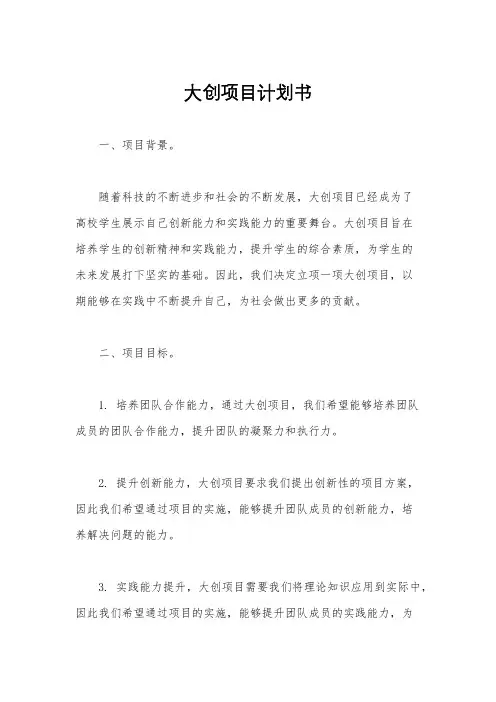 大创项目计划书

一、项目背景。

随着科技的不断进步和社会的不断发展，大创项目已经成为了高校学生展示自己创新能力和实践能力的重要舞台。大创项目旨在培养学生的创新精神和实践能力，提升学生的综合素质，为学生的未来发展打下坚实的基础。因此，我们决定立项一项大创项目，以期能够在实践中不断提升自己，为社会做出更多的贡献。

二、项目目标。

1. 培养团队合作能力，通过大创项目，我们希望能够培养团队成员的团队合作能力，提升团队的凝聚力和执行力。

2. 提升创新能力，大创项目要求我们提出创新性的项目方案，因此我们希望通过项目的实施，能够提升团队成员的创新能力，培养解决问题的能力。

3. 实践能力提升，大创项目需要我们将理论知识应用到实际中，因此我们希望通过项目的实施，能够提升团队成员的实践能力，为